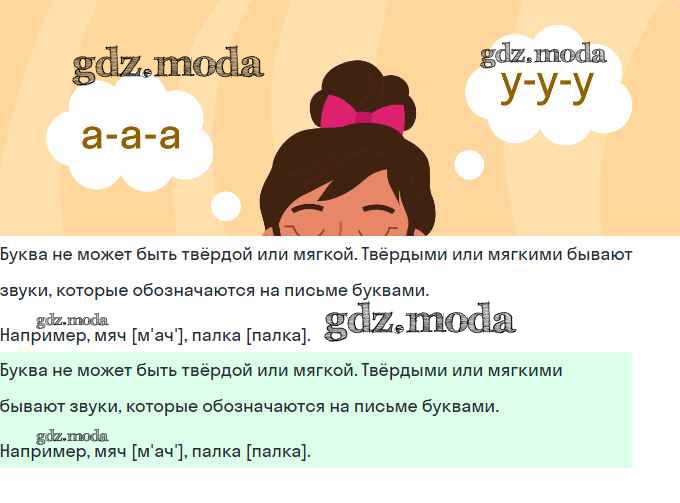 а-а-а

у-у-у

Буква не может быть твёрдой или мягкой. Твёрдыми или мягкими бывают звуки, которые обозначаются на письме буквами.

Например, мяч [м'ач'], палка [палка].

Буква не может быть твёрдой или мягкой. Твёрдыми или мягкими бывают звуки, которые обозначаются на письме буквами.

Например, мяч [м'ач'], палка [палка].

gdz.moda